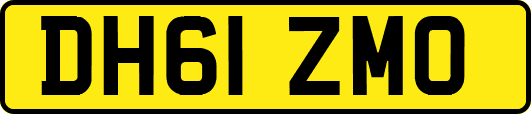 DH61 ZMO